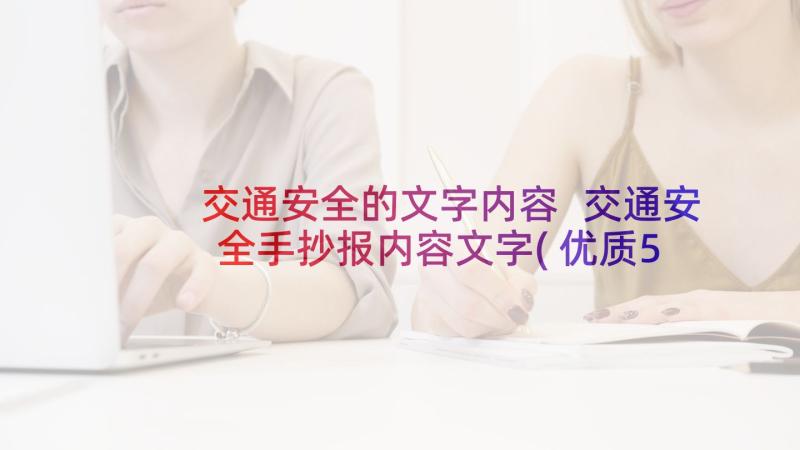 交通安全的文字内容 交通安全手抄报内容文字(优质5